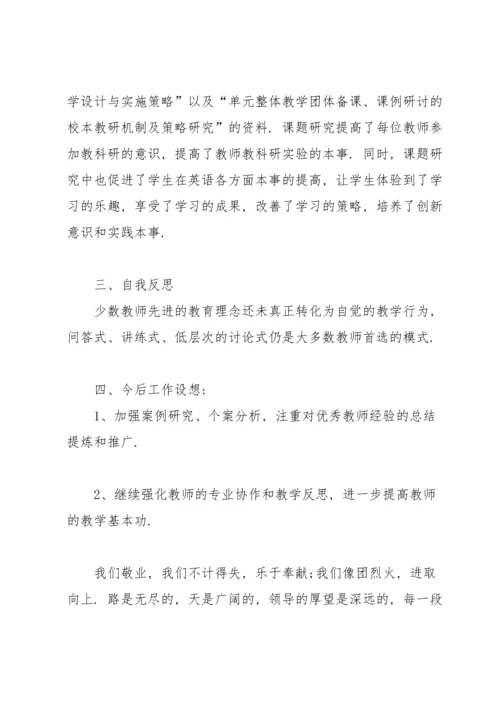 学设计与实施策略”以及“单元整体教学团体备课、课例研讨的校本教研机制及策略研究”的资料．课题研究提高了每位教师参加教科研的意识，提高了教师教科研实验的本事．同时，课题研究中也促进了学生在英语各方面本事的提高，让学生体验到了学习的乐趣，享受了学习的成果，改善了学习的策略，培养了创新意识和实践本事．

三、自我反思
少数教师先进的教育理念还未真正转化为自觉的教学行为，问答式、讲练式、低层次的讨论式仍是大多数教师首选的模式．

四、今后工作设想：
1、加强案例研究、个案分析，注重对优秀教师经验的总结提炼和推广．

2、继续强化教师的专业协作和教学反思，进一步提高教师的教学基本功．

我们敬业，我们不计得失，乐于奉献；我们像团烈火，进取向上．路是无尽的，天是广阔的，领导的厚望是深远的，每一段